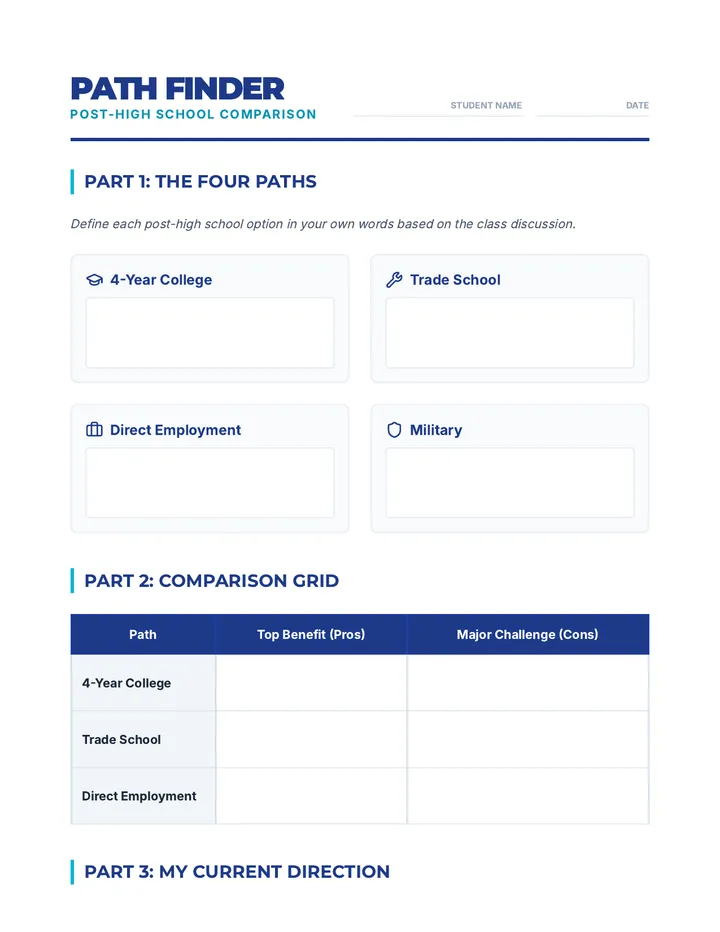 PATH FINDER
POST-HIGH SCHOOL COMPARISON

STUDENT NAME ____ DATE ____

PART 1: THE FOUR PATHS

Define each post-high school option in your own words based on the class discussion.

4-Year College

Trade School

Direct Employment

Military

PART 2: COMPARISON GRID

| Path | Top Benefit (Pros) | Major Challenge (Cons) |
|---|---|---|
| 4-Year College | | |
| Trade School | | |
| Direct Employment | | |

PART 3: MY CURRENT DIRECTION